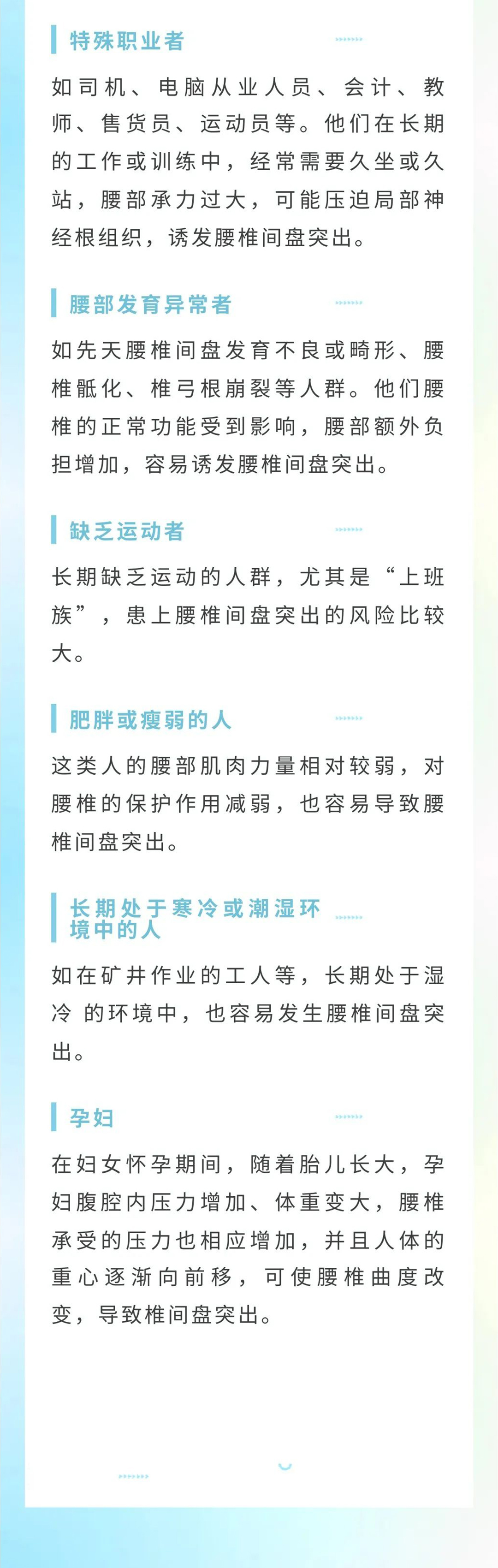 特殊职业者

如司机、电脑从业人员、会计、教师、售货员、运动员等。他们在长期的工作或训练中，经常需要久坐或久站，腰部承力过大，可能压迫局部神经根组织，诱发腰椎间盘突出。

腰部发育异常者

如先天腰椎间盘发育不良或畸形、腰椎骶化、椎弓根崩裂等人群。他们腰椎的正常功能受到影响，腰部额外负担增加，容易诱发腰椎间盘突出。

缺乏运动者

长期缺乏运动的人群，尤其是“上班族”，患上腰椎间盘突出的风险比较大。

肥胖或瘦弱的人

这类人的腰部肌肉力量相对较弱，对腰椎的保护作用减弱，也容易导致腰椎间盘突出。

长期处于寒冷或潮湿环境中的人

如在矿井作业的工人等，长期处于湿冷 的环境中，也容易发生腰椎间盘突出。

孕妇

在妇女怀孕期间，随着胎儿长大，孕妇腹腔内压力增加、体重变大，腰椎承受的压力也相应增加，并且人体的重心逐渐向前移，可使腰椎曲度改变，导致椎间盘突出。